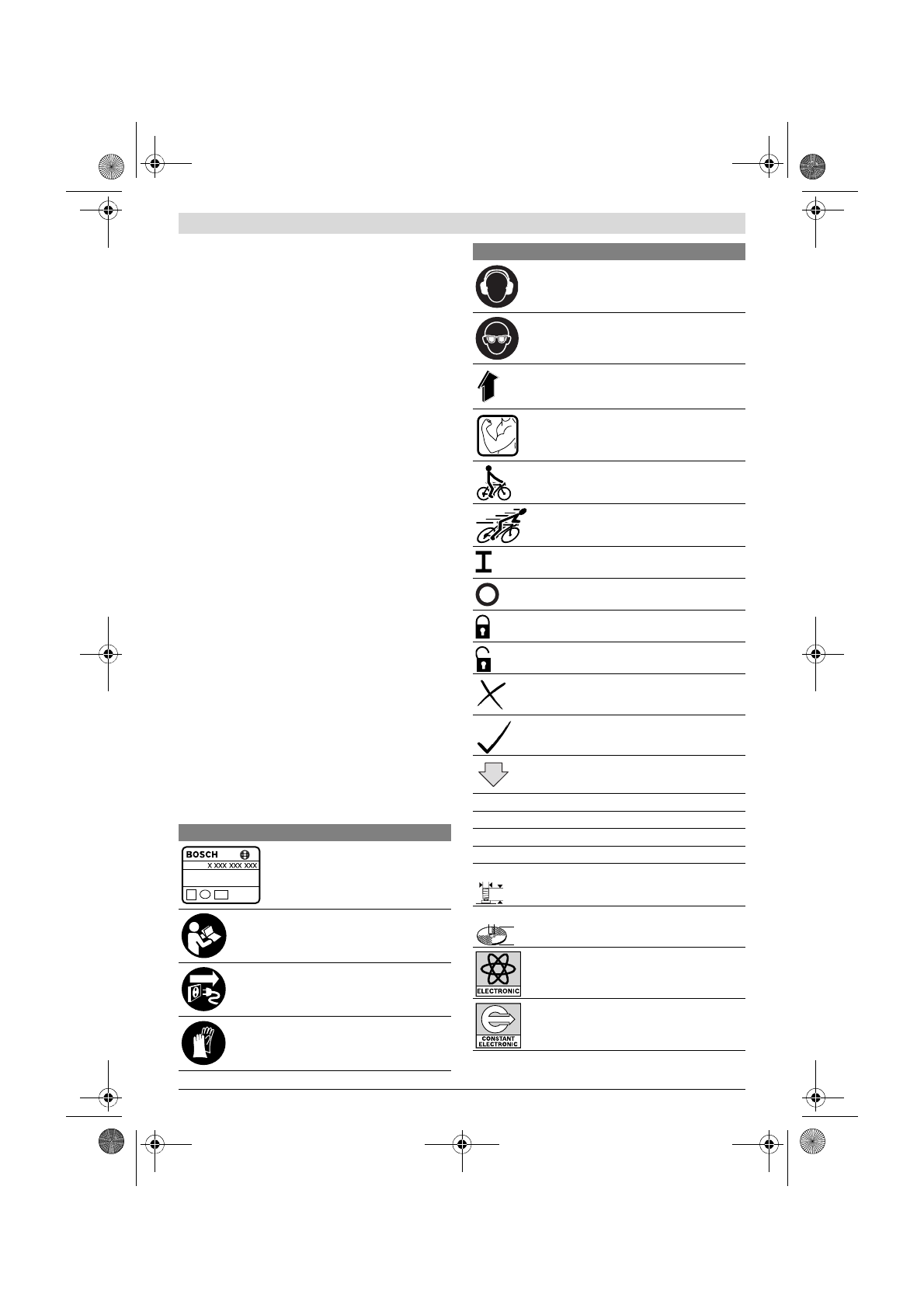 BOSCH
X XXX XXX XXX

ELECTRONIC

CONSTANT
ELECTRONIC